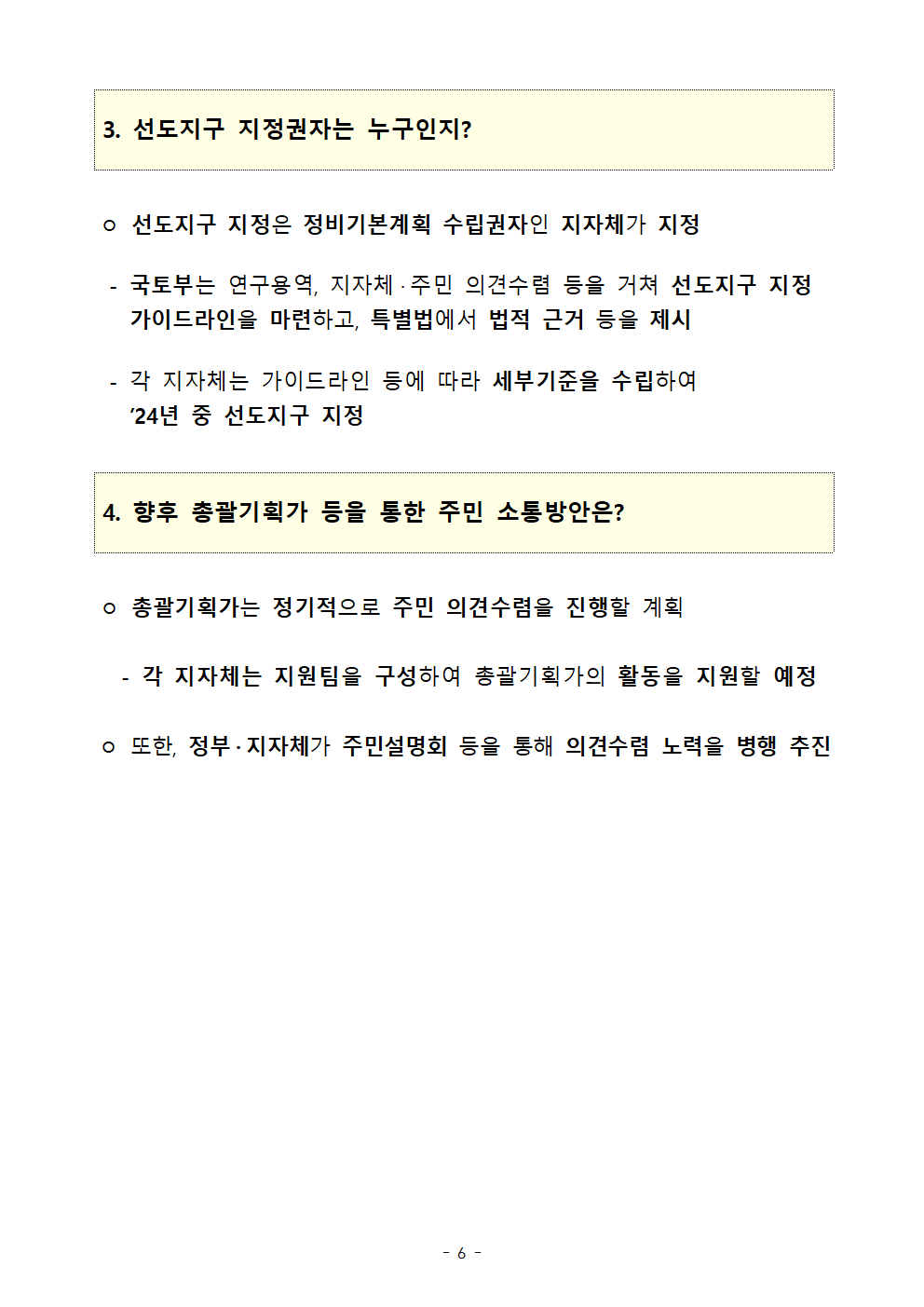 3. 선도지구 지정권자는 누구인지?

○ 선도지구 지정은 정비기본계획 수립권자인 지자체가 지정

- 국토부는 연구용역, 지자체·주민 의견수렴 등을 거쳐 선도지구 지정 가이드라인을 마련하고, 특별법에서 법적 근거 등을 제시

- 각 지자체는 가이드라인 등에 따라 세부기준을 수립하여 ’24년 중 선도지구 지정

4. 향후 총괄기획가 등을 통한 주민 소통방안은?

○ 총괄기획가는 정기적으로 주민 의견수렴을 진행할 계획

- 각 지자체는 지원팀을 구성하여 총괄기획가의 활동을 지원할 예정

○ 또한, 정부·지자체가 주민설명회 등을 통해 의견수렴 노력을 병행 추진

- 6 -